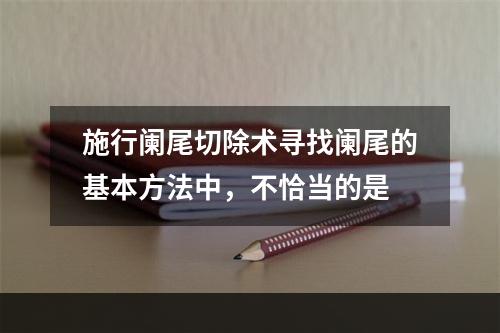 施行阑尾切除术寻找阑尾的基本方法中，不恰当的是